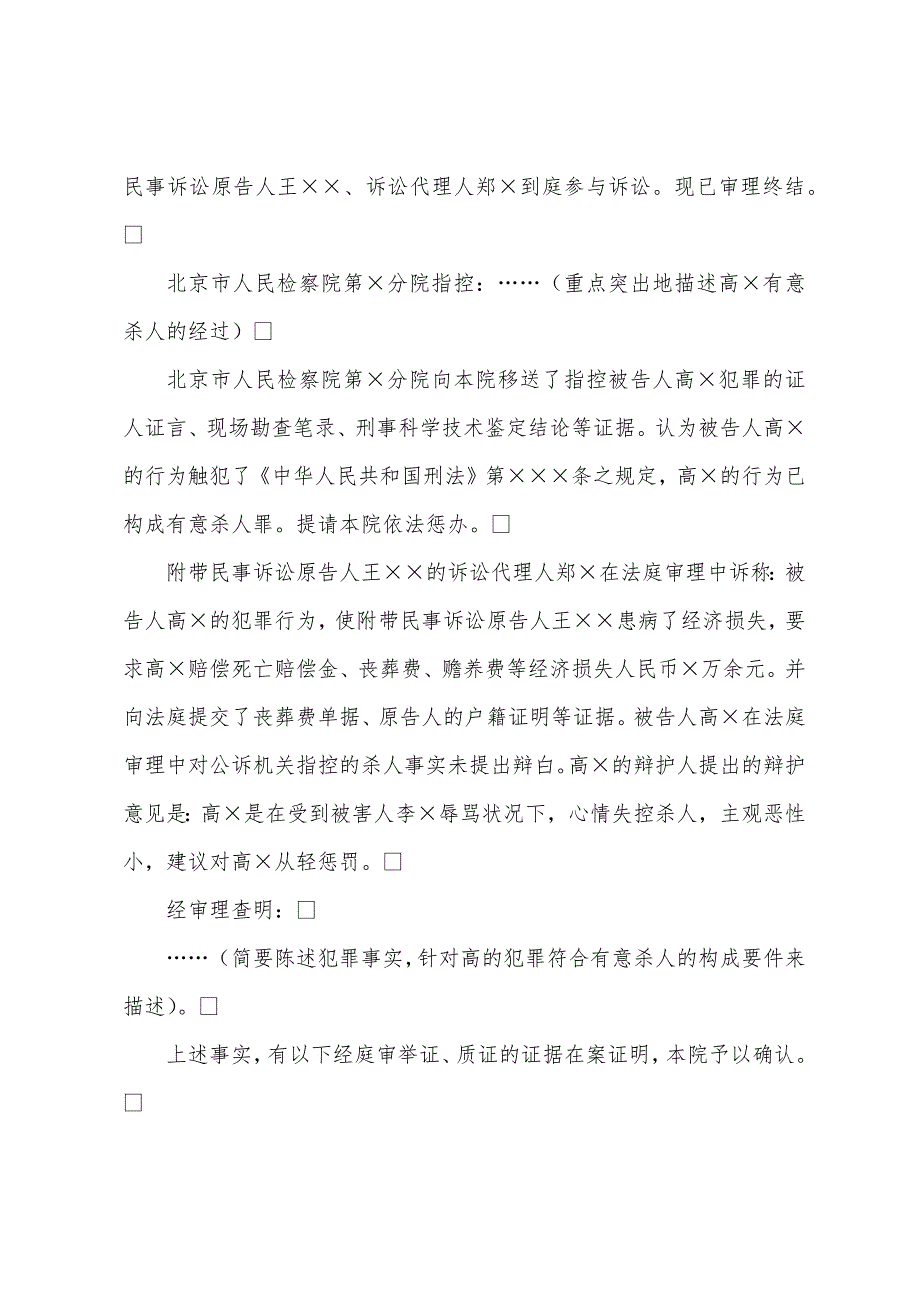 民事诉讼原告人王××、诉讼代理人郑×到庭参与诉讼。现已审理终结。□

北京市人民检察院第×分院指控：……（重点突出地描述高×有意杀人的经过）□

北京市人民检察院第×分院向本院移送了指控被告人高×犯罪的证人证言、现场勘查笔录、刑事科学技术鉴定结论等证据。认为被告人高×的行为触犯了《中华人民共和国刑法》第×××条之规定，高×的行为已构成有意杀人罪。提请本院依法惩办。□

附带民事诉讼原告人王××的诉讼代理人郑×在法庭审理中诉称：被告人高×的犯罪行为，使附带民事诉讼原告人王××患病了经济损失，要求高×赔偿死亡赔偿金、丧葬费、赡养费等经济损失人民币×万余元。并向法庭提交了丧葬费单据、原告人的户籍证明等证据。被告人高×在法庭审理中对公诉机关指控的杀人事实未提出辩白。高×的辩护人提出的辩护意见是：高×是在受到被害人李×辱骂状况下，心情失控杀人，主观恶性小，建议对高×从轻惩罚。□

经审理查明：□

……（简要陈述犯罪事实，针对高的犯罪符合有意杀人的构成要件来描述）。□

上述事实，有以下经庭审举证、质证的证据在案证明，本院予以确认。□